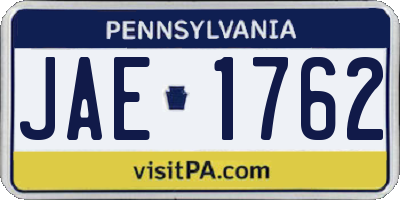 PENNSYLVANIA

JAE 1762

visitPA.com